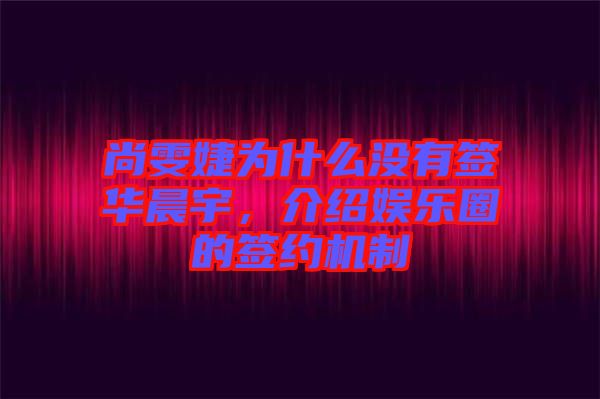 尚雯婕为什么没有签华晨宇，介绍娱乐圈的签约机制